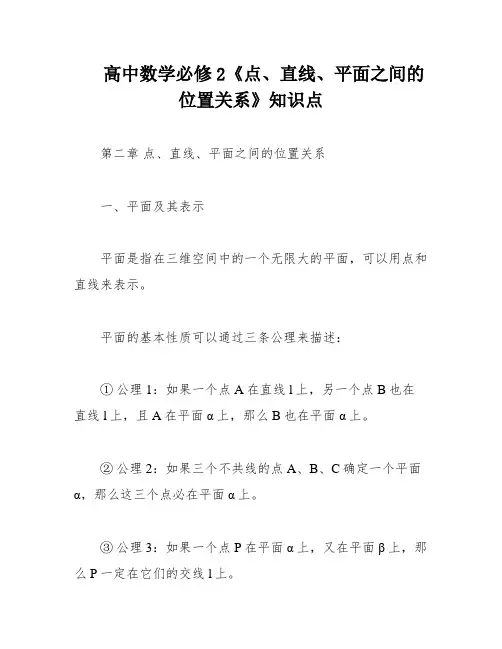 高中数学必修2《点、直线、平面之间的位置关系》知识点

第二章 点、直线、平面之间的位置关系

一、平面及其表示

平面是指在三维空间中的一个无限大的平面，可以用点和直线来表示。

平面的基本性质可以通过三条公理来描述：

① 公理1：如果一个点A在直线l上，另一个点B也在直线l上，且A在平面α上，那么B也在平面α上。

② 公理2：如果三个不共线的点A、B、C确定一个平面α，那么这三个点必在平面α上。

③ 公理3：如果一个点P在平面α上，又在平面β上，那么P一定在它们的交线l上。